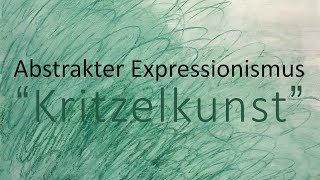 Abstrakter Expressionismus
“Kritzelkunst”